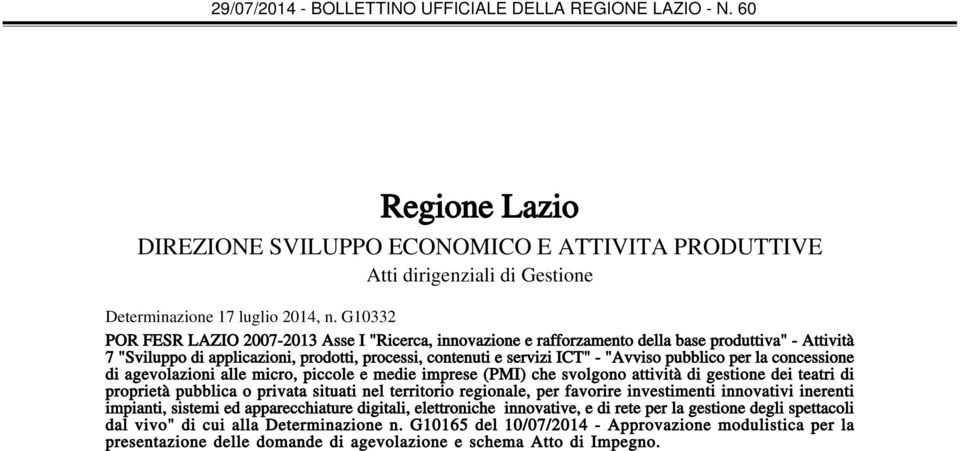 29/07/2014 - BOLLETTINO UFFICIALE DELLA REGIONE LAZIO - N. 60

Regione Lazio

DIREZIONE SVILUPPO ECONOMICO E ATTIVITA PRODUTTIVE

Atti dirigenziali di Gestione

Determinazione 17 luglio 2014, n. G10332

POR FESR LAZIO 2007-2013 Asse I "Ricerca, innovazione e rafforzamento della base produttiva" - Attività 7 "Sviluppo di applicazioni, prodotti, processi, contenuti e servizi ICT" - "Avviso pubblico per la concessione di agevolazioni alle micro, piccole e medie imprese (PMI) che svolgono attività di gestione dei teatri di proprietà pubblica o privata situati nel territorio regionale, per favorire investimenti innovativi inerenti impianti, sistemi ed apparecchiature digitali, elettroniche innovative, e di rete per la gestione degli spettacoli dal vivo" di cui alla Determinazione n. G10165 del 10/07/2014 - Approvazione modulistica per la presentazione delle domande di agevolazione e schema Atto di Impegno.